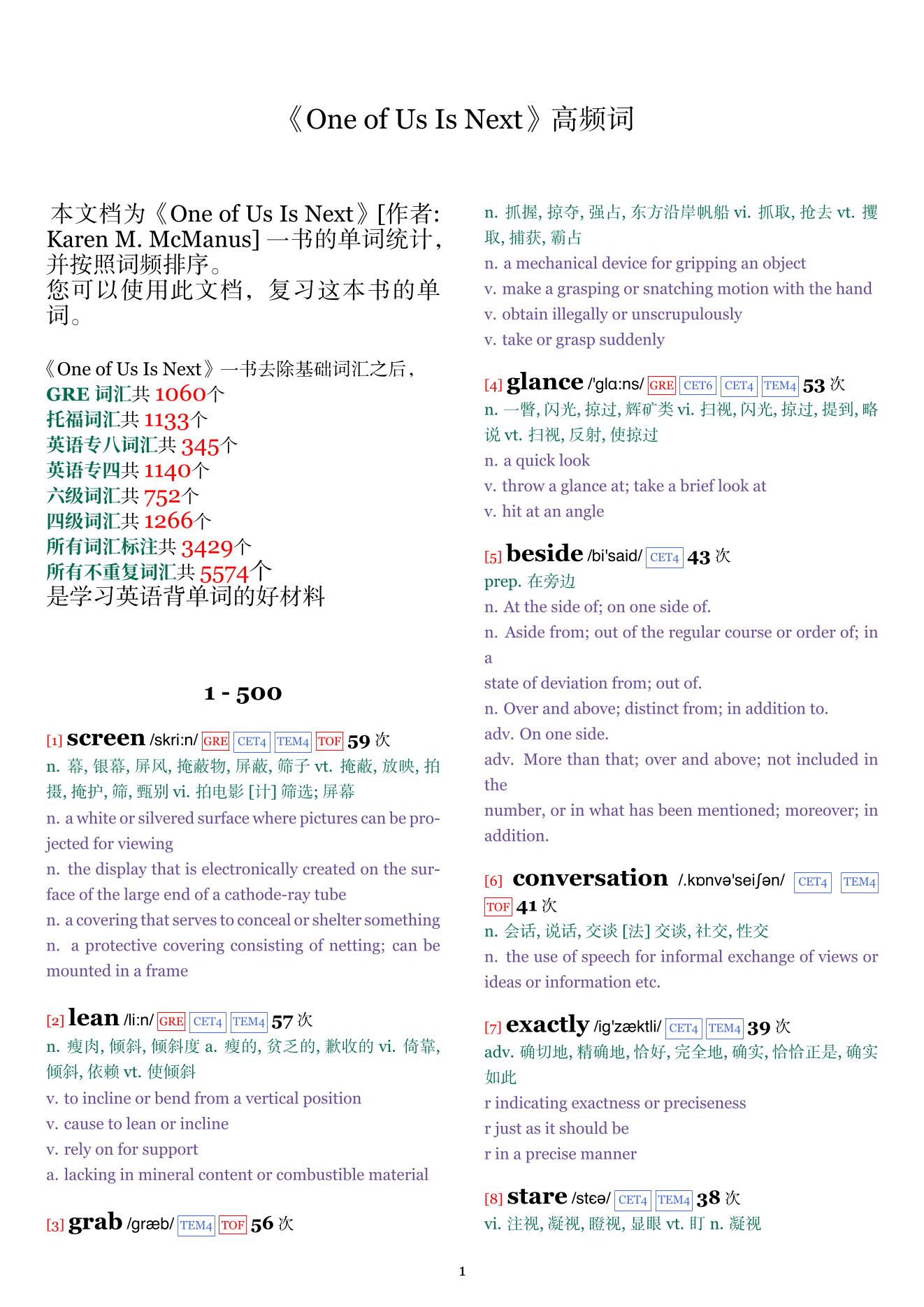 《One of Us Is Next》高频词

本文档为《One of Us Is Next》[作者: Karen M. McManus] 一书的单词统计，并按照词频排序。
您可以使用此文档，复习这本书的单词。

《One of Us Is Next》一书去除基础词汇之后，
GRE 词汇共 1060个
托福词汇共 1133个
英语专八词汇共 345个
英语专四共 1140个
六级词汇共 752个
四级词汇共 1266个
所有词汇标注共 3429个
所有不重复词汇共 5574个
是学习英语背单词的好材料

1 - 500

[1] screen /skri:n/ GRE CET4 TEM4 TOF 59 次
n. 幕, 银幕, 屏风, 掩蔽物, 屏蔽, 筛子 vt. 掩蔽, 放映, 拍摄, 掩护, 筛, 甄别 vi. 拍电影 [计] 筛选; 屏幕
n. a white or silvered surface where pictures can be projected for viewing
n. the display that is electronically created on the surface of the large end of a cathode-ray tube
n. a covering that serves to conceal or shelter something
n. a protective covering consisting of netting; can be mounted in a frame

[2] lean /li:n/ GRE CET4 TEM4 57 次
n. 瘦肉, 倾斜, 倾斜度 a. 瘦的, 贫乏的, 歉收的 vi. 倚靠, 倾斜, 依赖 vt. 使倾斜
v. to incline or bend from a vertical position
v. cause to lean or incline
v. rely on for support
a. lacking in mineral content or combustible material

[3] grab /græb/ TEM4 TOF 56 次
n. 抓握, 掠夺, 强占, 东方沿岸帆船 vi. 抓取, 抢去 vt. 攫取, 捕获, 霸占
n. a mechanical device for gripping an object
v. make a grasping or snatching motion with the hand
v. obtain illegally or unscrupulously
v. take or grasp suddenly

[4] glance /'glɑ:ns/ GRE CET6 CET4 TEM4 53 次
n. 一瞥, 闪光, 掠过, 辉矿类 vi. 扫视, 闪光, 掠过, 提到, 略说 vt. 扫视, 反射, 使掠过
n. a quick look
v. throw a glance at; take a brief look at
v. hit at an angle

[5] beside /bi'said/ CET4 43 次
prep. 在旁边
n. At the side of; on one side of.
n. Aside from; out of the regular course or order of; in a
state of deviation from; out of.
n. Over and above; distinct from; in addition to.
adv. On one side.
adv. More than that; over and above; not included in the
number, or in what has been mentioned; moreover; in addition.

[6] conversation /.kɒnvə'seiʃən/ CET4 TEM4 TOF 41 次
n. 会话, 说话, 交谈 [法] 交谈, 社交, 性交
n. the use of speech for informal exchange of views or ideas or information etc.

[7] exactly /ig'zæktli/ CET4 TEM4 39 次
adv. 确切地, 精确地, 恰好, 完全地, 确实, 恰恰正是, 确实如此
r indicating exactness or preciseness
r just as it should be
r in a precise manner

[8] stare /stɛə/ CET4 TEM4 38 次
vi. 注视, 凝视, 瞪视, 显眼 vt. 盯 n. 凝视

1